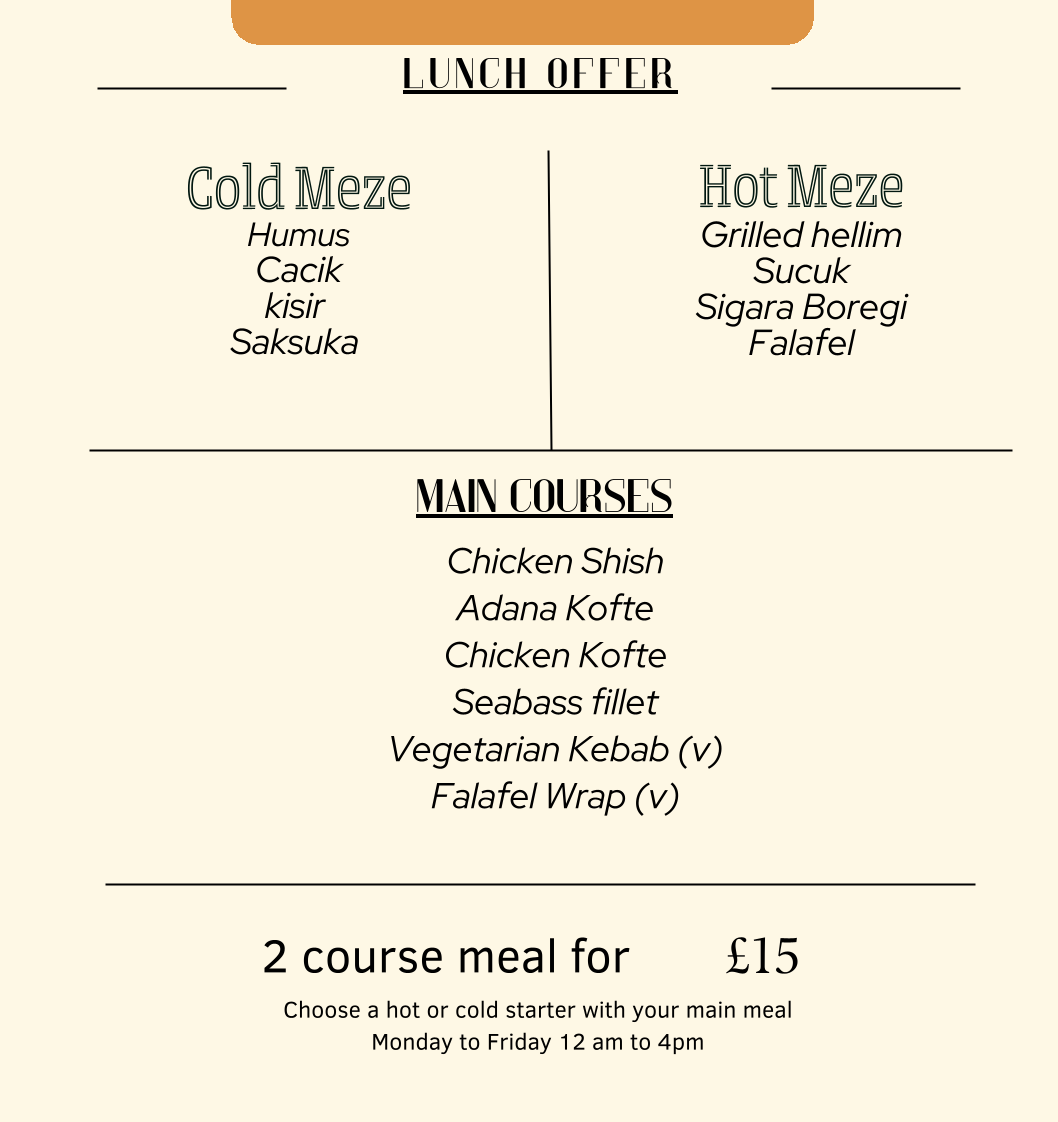 LUNCH OFFER

Cold Meze
Humus
Cacik
kisir
Saksuka

Hot Meze
Grilled hellim
Sucuk
Sigara Boregi
Falafel

MAIN COURSES

Chicken Shish
Adana Kofte
Chicken Kofte
Seabass fillet
Vegetarian Kebab (v)
Falafel Wrap (v)

2 course meal for £15

Choose a hot or cold starter with your main meal
Monday to Friday 12 am to 4pm